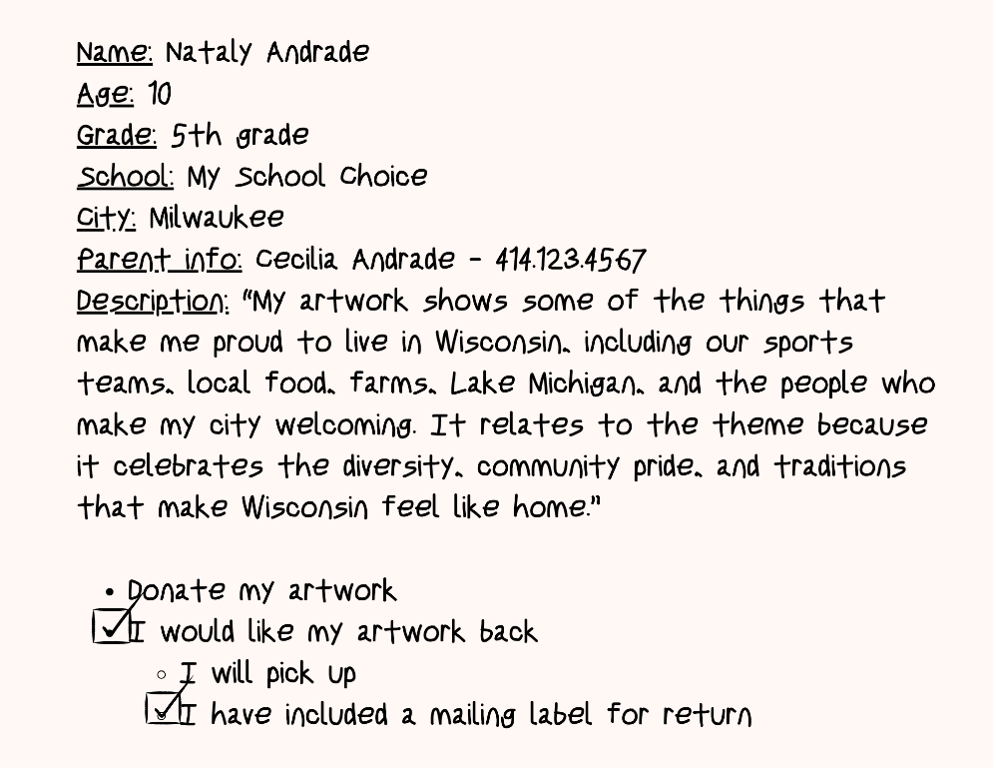 Name: Nataly Andrade
Age: 10
Grade: 5th grade
School: My School Choice
City: Milwaukee
Parent info: Cecilia Andrade - 414.123.4567
Description: "My artwork shows some of the things that make me proud to live in Wisconsin, including our sports teams, local food, farms, Lake Michigan, and the people who make my city welcoming. It relates to the theme because it celebrates the diversity, community pride, and traditions that make Wisconsin feel like home."

• Donate my artwork
☑ I would like my artwork back
◦ I will pick up
☑ I have included a mailing label for return